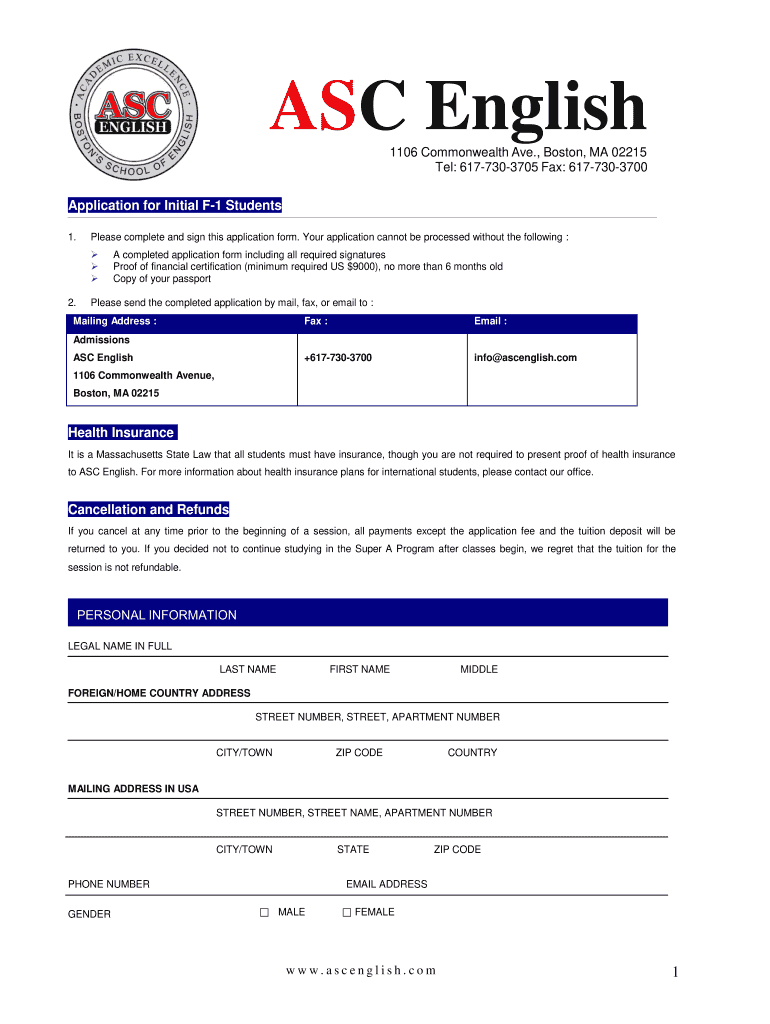 ACADEMIC EXCELLENCE
ASC ENGLISH
BOSTON'S SCHOOL OF ENGLISH

ASC English

1106 Commonwealth Ave., Boston, MA 02215
Tel: 617-730-3705 Fax: 617-730-3700

Application for Initial F-1 Students

1. Please complete and sign this application form. Your application cannot be processed without the following :
➢ A completed application form including all required signatures
➢ Proof of financial certification (minimum required US $9000), no more than 6 months old
➢ Copy of your passport

2. Please send the completed application by mail, fax, or email to :

| Mailing Address : | Fax : | Email : |
|---|---|---|
| Admissions ASC English 1106 Commonwealth Avenue, Boston, MA 02215 | +617-730-3700 | info@ascenglish.com |

Health Insurance

It is a Massachusetts State Law that all students must have insurance, though you are not required to present proof of health insurance to ASC English. For more information about health insurance plans for international students, please contact our office.

Cancellation and Refunds

If you cancel at any time prior to the beginning of a session, all payments except the application fee and the tuition deposit will be returned to you. If you decided not to continue studying in the Super A Program after classes begin, we regret that the tuition for the session is not refundable.

PERSONAL INFORMATION

LEGAL NAME IN FULL
LAST NAME FIRST NAME MIDDLE

FOREIGN/HOME COUNTRY ADDRESS
STREET NUMBER, STREET, APARTMENT NUMBER

CITY/TOWN ZIP CODE COUNTRY

MAILING ADDRESS IN USA
STREET NUMBER, STREET NAME, APARTMENT NUMBER

CITY/TOWN STATE ZIP CODE

PHONE NUMBER EMAIL ADDRESS

GENDER ☐ MALE ☐ FEMALE

www.ascenglish.com

1